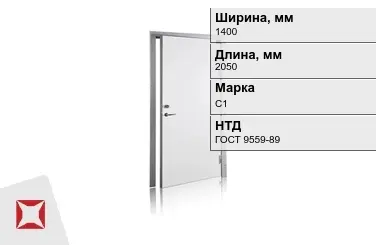 Ширина, мм
1400

Длина, мм
2050

Марка
С1

НТД
ГОСТ 9559-89